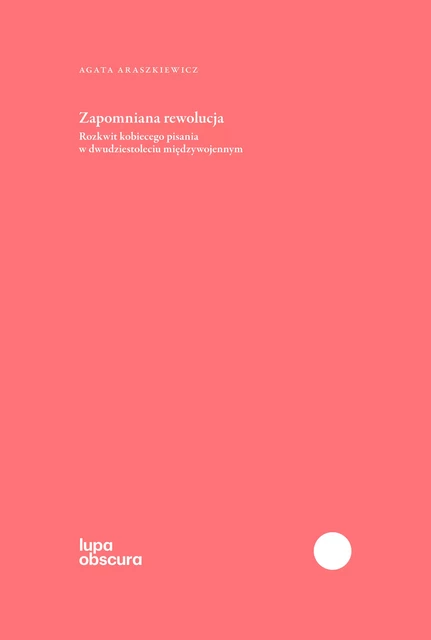 AGATA ARASZKIEWICZ

Zapomniana rewolucja

Rozkwit kobiecego pisania w dwudziestoleciu międzywojennym

lupa obscura